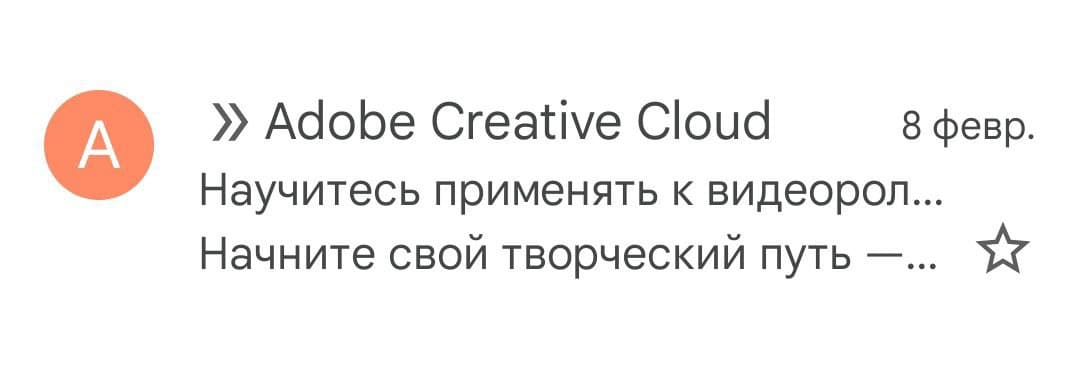 A

» Adobe Creative Cloud 8 февр.

Научитесь применять к видеорол...

Начните свой творческий путь —...